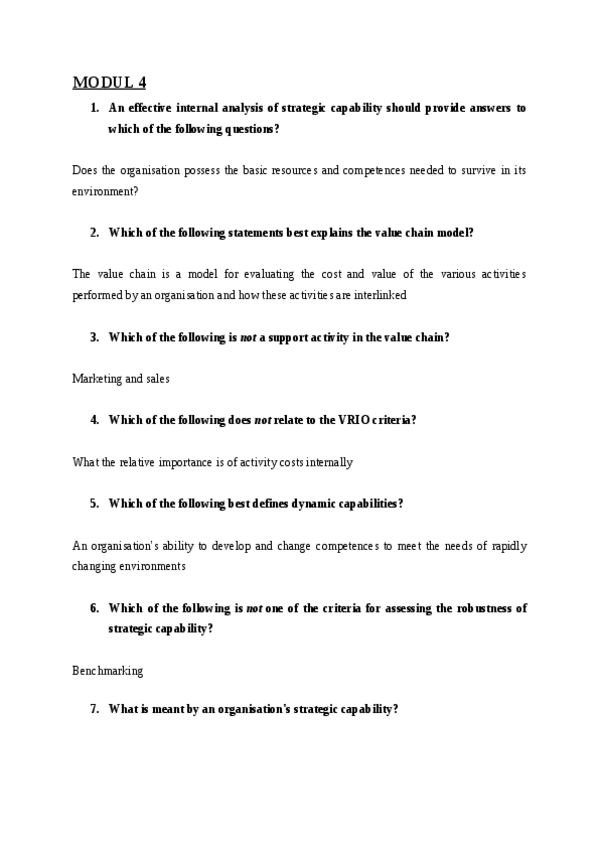 MODUL 4

1. An effective internal analysis of strategic capability should provide answers to which of the following questions?

Does the organisation possess the basic resources and competences needed to survive in its environment?

2. Which of the following statements best explains the value chain model?

The value chain is a model for evaluating the cost and value of the various activities performed by an organisation and how these activities are interlinked

3. Which of the following is not a support activity in the value chain?

Marketing and sales

4. Which of the following does not relate to the VRIO criteria?

What the relative importance is of activity costs internally

5. Which of the following best defines dynamic capabilities?

An organisation's ability to develop and change competences to meet the needs of rapidly changing environments

6. Which of the following is not one of the criteria for assessing the robustness of strategic capability?

Benchmarking

7. What is meant by an organisation's strategic capability?